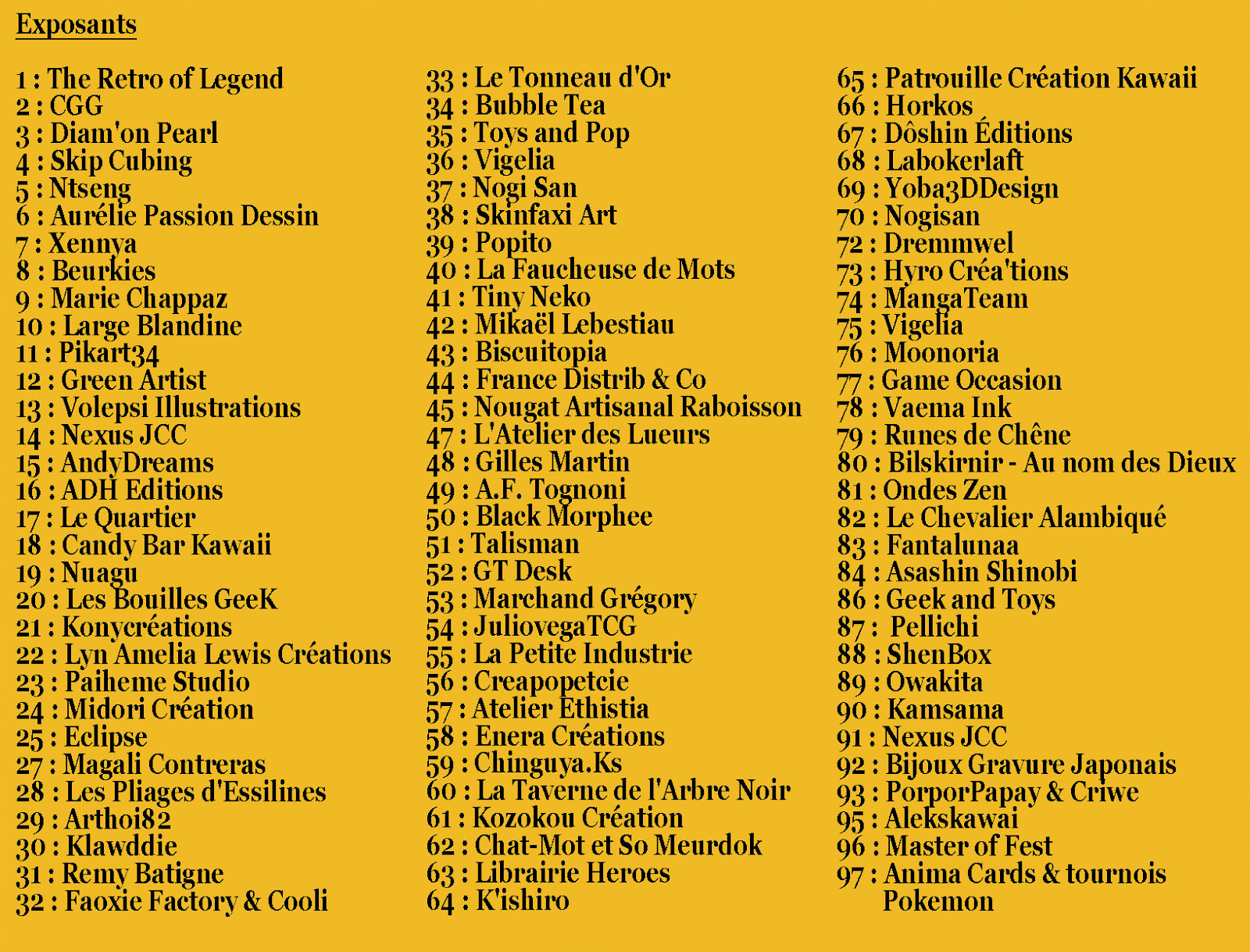 Exposants

1 : The Retro of Legend
2 : CGG
3 : Diam'on Pearl
4 : Skip Cubing
5 : Ntseng
6 : Aurélie Passion Dessin
7 : Xennya
8 : Beurkies
9 : Marie Chappaz
10 : Large Blandine
11 : Pikart34
12 : Green Artist
13 : Volepsi Illustrations
14 : Nexus JCC
15 : AndyDreams
16 : ADH Editions
17 : Le Quartier
18 : Candy Bar Kawaii
19 : Nuagu
20 : Les Bouilles GeeK
21 : Konycréations
22 : Lyn Amelia Lewis Créations
23 : Paiheme Studio
24 : Midori Création
25 : Eclipse
27 : Magali Contreras
28 : Les Pliages d'Essilines
29 : Arthoi82
30 : Klawddie
31 : Remy Batigne
32 : Faoxie Factory & Cooli

33 : Le Tonneau d'Or
34 : Bubble Tea
35 : Toys and Pop
36 : Vigelia
37 : Nogi San
38 : Skinfaxi Art
39 : Popito
40 : La Faucheuse de Mots
41 : Tiny Neko
42 : Mikaël Lebestiau
43 : Biscuitopia
44 : France Distrib & Co
45 : Nougat Artisanal Raboisson
47 : L'Atelier des Lueurs
48 : Gilles Martin
49 : A.F. Tognoni
50 : Black Morphee
51 : Talisman
52 : GT Desk
53 : Marchand Grégory
54 : JuliovegaTCG
55 : La Petite Industrie
56 : Creapopetcie
57 : Atelier Ethistia
58 : Enera Créations
59 : Chinguya.Ks
60 : La Taverne de l'Arbre Noir
61 : Kozokou Création
62 : Chat-Mot et So Meurdok
63 : Librairie Heroes
64 : K'ishiro

65 : Patrouille Création Kawaii
66 : Horkos
67 : Dôshin Éditions
68 : Labokerlaft
69 : Yoba3DDesign
70 : Nogisan
72 : Dremmwel
73 : Hyro Créa'tions
74 : MangaTeam
75 : Vigelia
76 : Moonoria
77 : Game Occasion
78 : Vaema Ink
79 : Runes de Chêne
80 : Bilskirnir - Au nom des Dieux
81 : Ondes Zen
82 : Le Chevalier Alambiqué
83 : Fantalunaa
84 : Asashin Shinobi
86 : Geek and Toys
87 : Pellichi
88 : ShenBox
89 : Owakita
90 : Kamsama
91 : Nexus JCC
92 : Bijoux Gravure Japonais
93 : PorporPapay & Criwe
95 : Alekskawai
96 : Master of Fest
97 : Anima Cards & tournois Pokemon